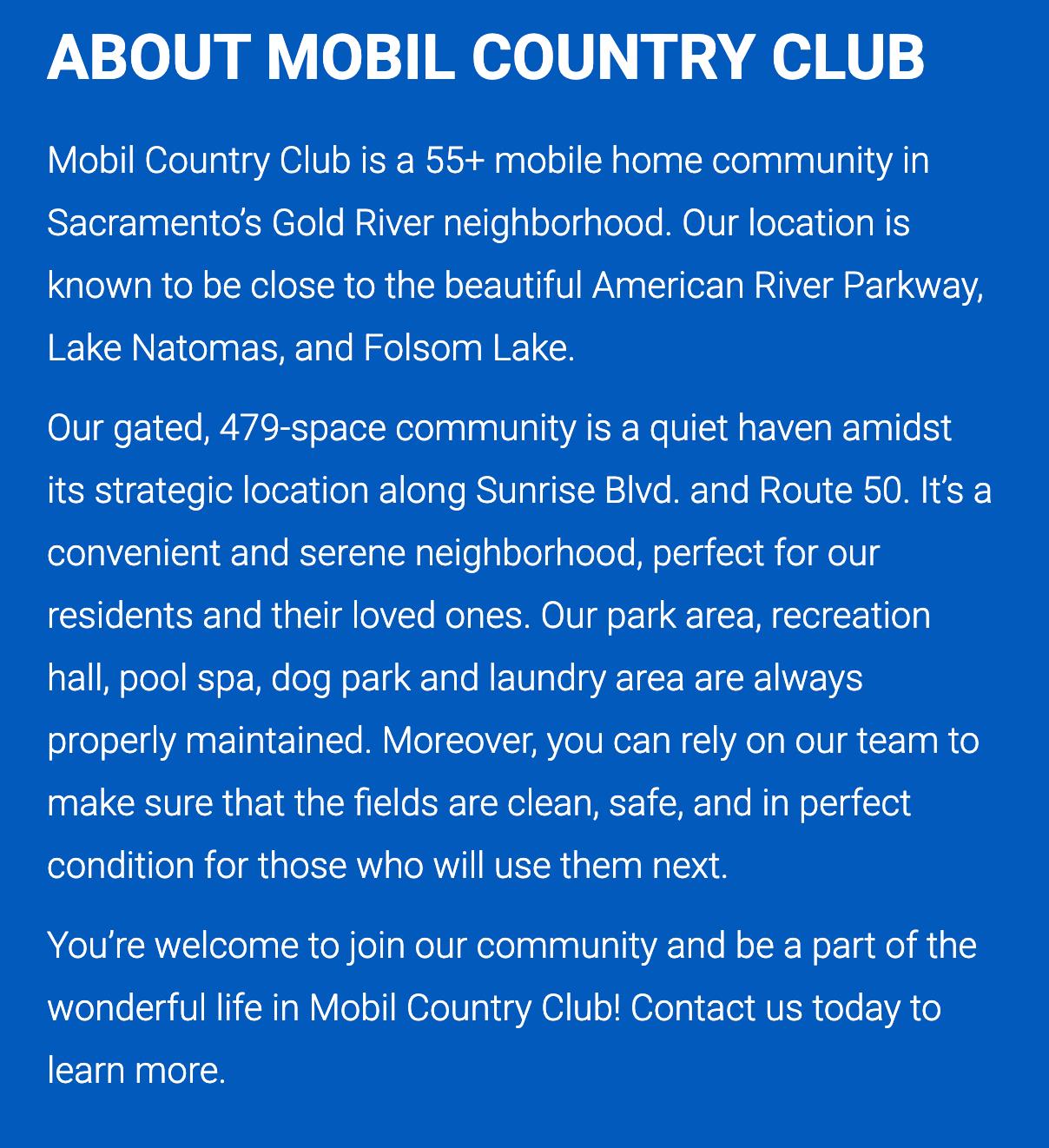 ABOUT MOBIL COUNTRY CLUB

Mobil Country Club is a 55+ mobile home community in Sacramento's Gold River neighborhood. Our location is known to be close to the beautiful American River Parkway, Lake Natomas, and Folsom Lake.

Our gated, 479-space community is a quiet haven amidst its strategic location along Sunrise Blvd. and Route 50. It's a convenient and serene neighborhood, perfect for our residents and their loved ones. Our park area, recreation hall, pool spa, dog park and laundry area are always properly maintained. Moreover, you can rely on our team to make sure that the fields are clean, safe, and in perfect condition for those who will use them next.

You're welcome to join our community and be a part of the wonderful life in Mobil Country Club! Contact us today to learn more.